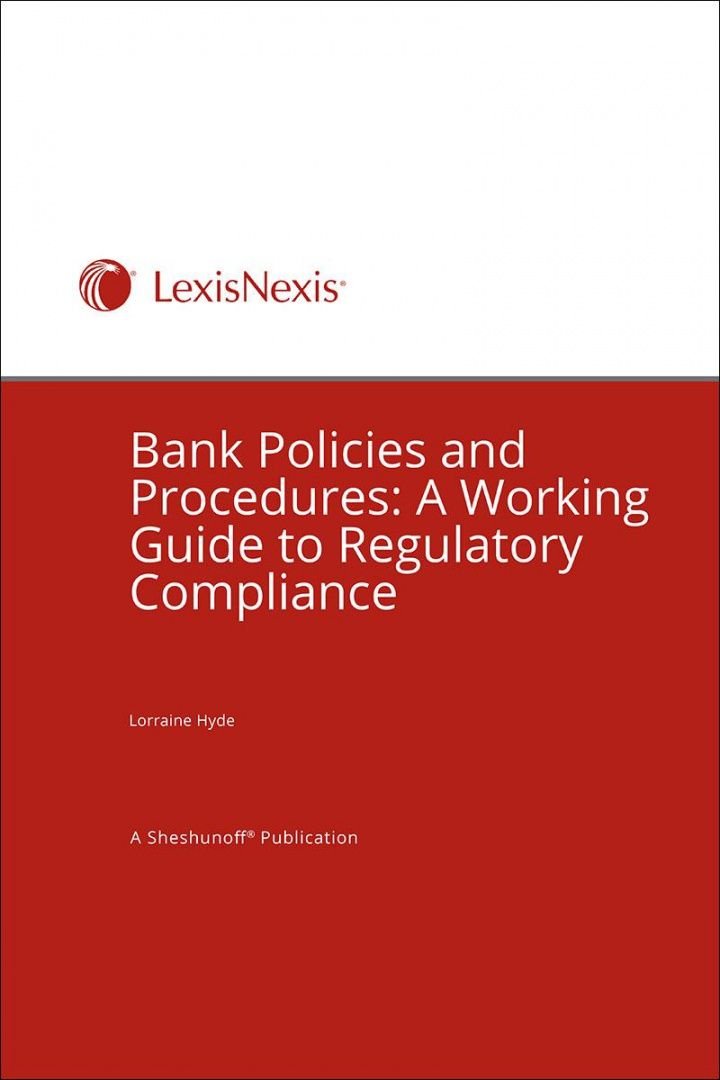 LexisNexis®

Bank Policies and Procedures: A Working Guide to Regulatory Compliance

Lorraine Hyde

A Sheshunoff® Publication